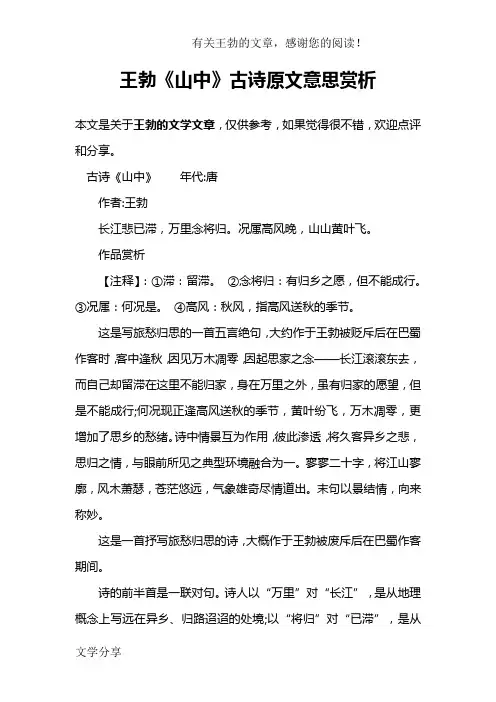 有关王勃的文章，感谢您的阅读！

王勃《山中》古诗原文意思赏析

本文是关于王勃的文学文章，仅供参考，如果觉得很不错，欢迎点评和分享。

古诗《山中》　　年代:唐

作者:王勃

长江悲已滞，万里念将归。况属高风晚，山山黄叶飞。

作品赏析

【注释】：①滞：留滞。　②念将归：有归乡之愿，但不能成行。③况属：何况是。　④高风：秋风，指高风送秋的季节。

这是写旅愁归思的一首五言绝句，大约作于王勃被贬斥后在巴蜀作客时，客中逢秋，因见万木凋零，因起思家之念——长江滚滚东去，而自己却留滞在这里不能归家，身在万里之外，虽有归家的愿望，但是不能成行;何况现正逢高风送秋的季节，黄叶纷飞，万木凋零，更增加了思乡的愁绪。诗中情景互为作用，彼此渗透，将久客异乡之悲，思归之情，与眼前所见之典型环境融合为一。寥寥二十字，将江山寥廓，风木萧瑟，苍茫悠远，气象雄奇尽情道出。末句以景结情，向来称妙。

这是一首抒写旅愁归思的诗，大概作于王勃被废斥后在巴蜀作客期间。

诗的前半首是一联对句。诗人以“万里”对“长江”，是从地理概念上写远在异乡、归路迢迢的处境;以“将归”对“已滞”，是从

文学分享